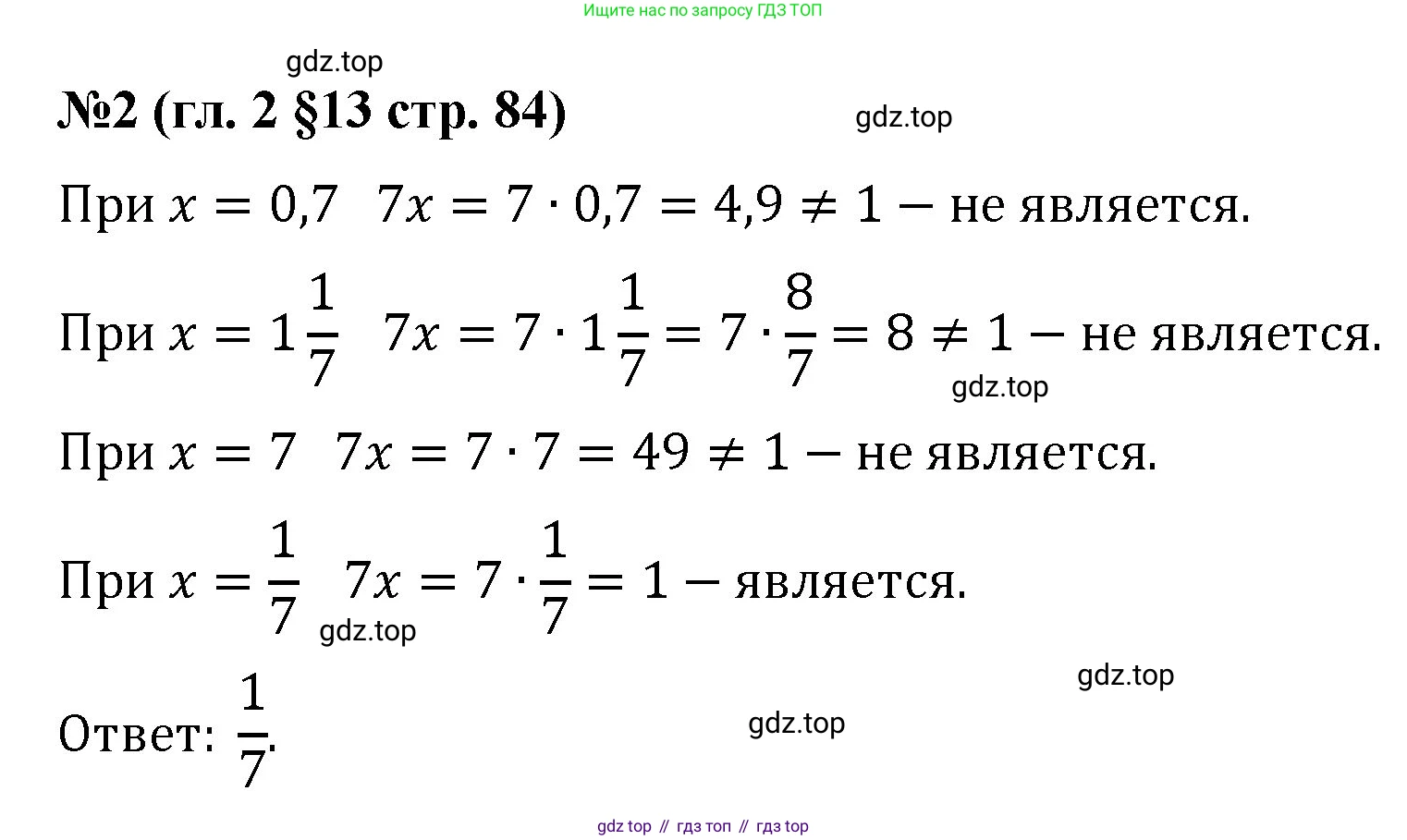 Ищите нас по запросу ГДЗ ТОП

№2 (гл. 2 §13 стр. 84)

При $x = 0,7$ $7x = 7 \cdot 0,7 = 4,9 \neq 1$ – не является.

При $x = 1\frac{1}{7}$ $7x = 7 \cdot 1\frac{1}{7} = 7 \cdot \frac{8}{7} = 8 \neq 1$ – не является.

При $x = 7$ $7x = 7 \cdot 7 = 49 \neq 1$ – не является.

При $x = \frac{1}{7}$ $7x = 7 \cdot \frac{1}{7} = 1$ – является.

Ответ: $\frac{1}{7}$.

gdz top // гдз топ // гдз top

gdz.top